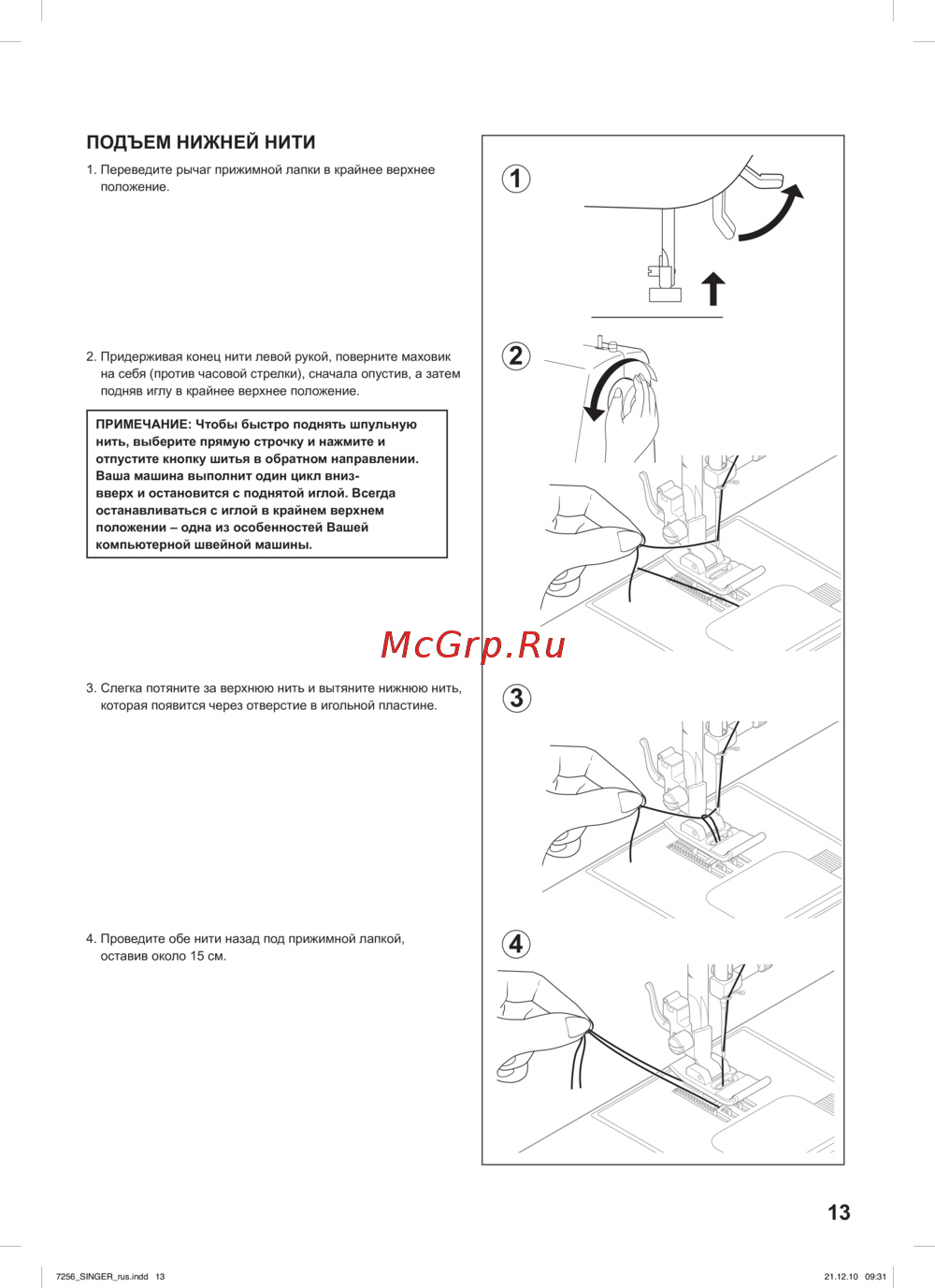 ПОДЪЕМ НИЖНЕЙ НИТИ

1. Переведите рычаг прижимной лапки в крайнее верхнее положение.

2. Придерживая конец нити левой рукой, поверните маховик на себя (против часовой стрелки), сначала опустив, а затем подняв иглу в крайнее верхнее положение.

ПРИМЕЧАНИЕ: Чтобы быстро поднять шпульную нить, выберите прямую строчку и нажмите и отпустите кнопку шитья в обратном направлении. Ваша машина выполнит один цикл вниз-вверх и остановится с поднятой иглой. Всегда останавливаться с иглой в крайнем верхнем положении – одна из особенностей Вашей компьютерной швейной машины.

3. Слегка потяните за верхнюю нить и вытяните нижнюю нить, которая появится через отверстие в игольной пластине.

4. Проведите обе нити назад под прижимной лапкой, оставив около 15 см.

1

2

McGrp.Ru

3

4

13

7256_SINGER_rus.indd 13

21.12.10 09:31